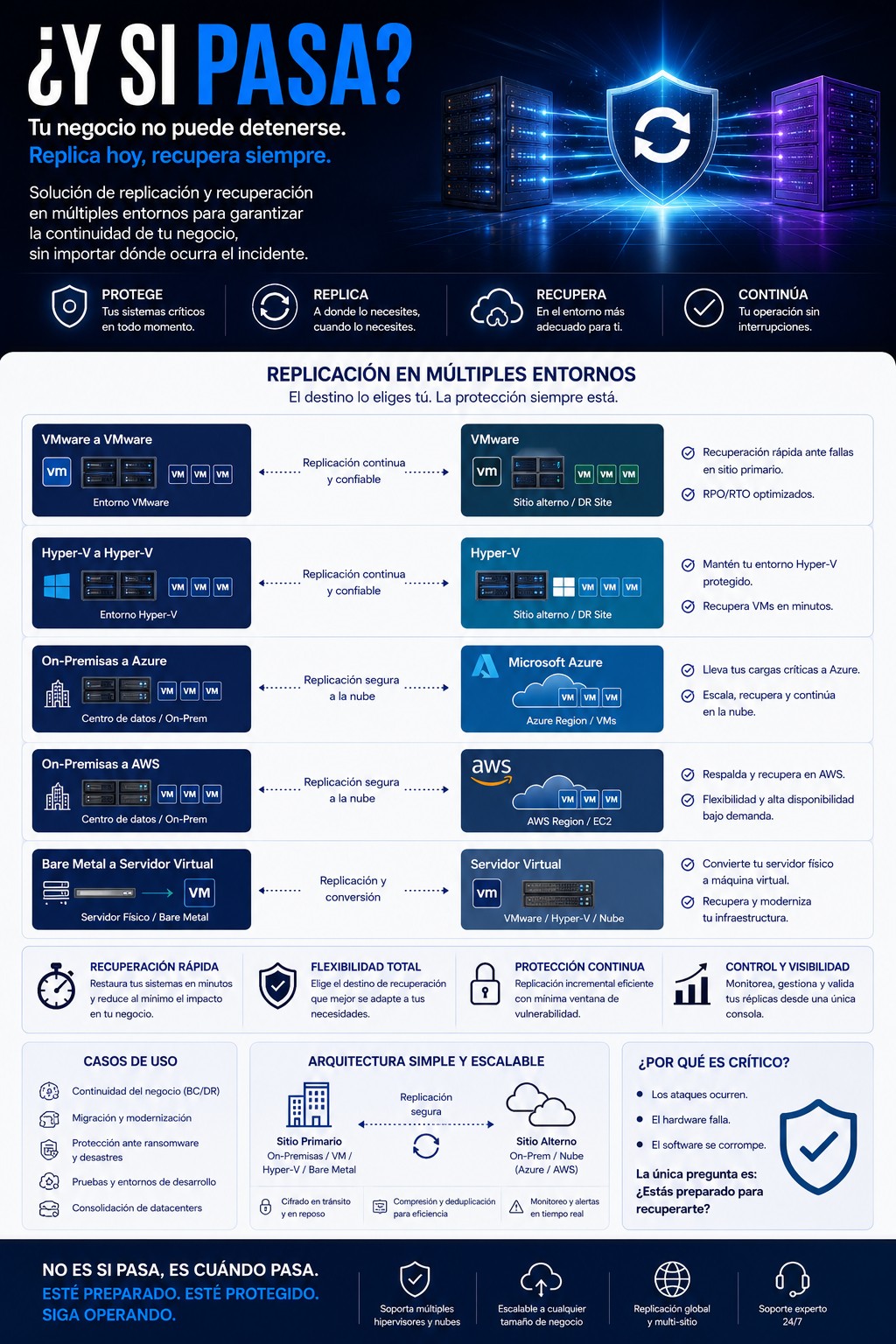 ¿Y SI PASA?

Tu negocio no puede detenerse.
Replica hoy, recupera siempre.

Solución de replicación y recuperación en múltiples entornos para garantizar la continuidad de tu negocio, sin importar dónde ocurra el incidente.

PROTEGE
Tus sistemas críticos en todo momento.

REPLICA
A donde lo necesites, cuando lo necesites.

RECUPERA
En el entorno más adecuado para ti.

CONTINÚA
Tu operación sin interrupciones.

REPLICACIÓN EN MÚLTIPLES ENTORNOS
El destino lo eliges tú. La protección siempre está.

VMware a VMware
vm VM VM VM
Entorno VMware
Replicación continua y confiable
VMware
vm VM VM VM
Sitio alterno / DR Site
Recuperación rápida ante fallas en sitio primario.
RPO/RTO optimizados.

Hyper-V a Hyper-V
VM VM VM
Entorno Hyper-V
Replicación continua y confiable
Hyper-V
VM VM VM
Sitio alterno / DR Site
Mantén tu entorno Hyper-V protegido.
Recupera VMs en minutos.

On-Premisas a Azure
VM VM VM
Centro de datos / On-Prem
Replicación segura a la nube
Microsoft Azure
VM VM VM
Azure Region / VMs
Lleva tus cargas críticas a Azure.
Escala, recupera y continúa en la nube.

On-Premisas a AWS
VM VM VM
Centro de datos / On-Prem
Replicación segura a la nube
aws
VM VM VM
AWS Region / EC2
Respalda y recupera en AWS.
Flexibilidad y alta disponibilidad bajo demanda.

Bare Metal a Servidor Virtual
VM
Servidor Físico / Bare Metal
Replicación y conversión
Servidor Virtual
vm
VMware / Hyper-V / Nube
Convierte tu servidor físico a máquina virtual.
Recupera y moderniza tu infraestructura.

RECUPERACIÓN RÁPIDA
Restaura tus sistemas en minutos y reduce al mínimo el impacto en tu negocio.

FLEXIBILIDAD TOTAL
Elige el destino de recuperación que mejor se adapte a tus necesidades.

PROTECCIÓN CONTINUA
Replicación incremental eficiente con mínima ventana de vulnerabilidad.

CONTROL Y VISIBILIDAD
Monitorea, gestiona y valida tus réplicas desde una única consola.

CASOS DE USO
Continuidad del negocio (BC/DR)
Migración y modernización
Protección ante ransomware y desastres
Pruebas y entornos de desarrollo
Consolidación de datacenters

ARQUITECTURA SIMPLE Y ESCALABLE
Sitio Primario
On-Premisas / VM / Hyper-V / Bare Metal
Replicación segura
Sitio Alterno
On-Prem / Nube (Azure / AWS)
Cifrado en tránsito y en reposo
Compresión y deduplicación para eficiencia
Monitoreo y alertas en tiempo real

¿POR QUÉ ES CRÍTICO?
Los ataques ocurren.
El hardware falla.
El software se corrompe.
La única pregunta es: ¿Estás preparado para recuperarte?

NO ES SI PASA, ES CUÁNDO PASA.
ESTÉ PREPARADO. ESTÉ PROTEGIDO. SIGA OPERANDO.

Soporta múltiples hipervisores y nubes
Escalable a cualquier tamaño de negocio
Replicación global y multi-sitio
Soporte experto 24/7